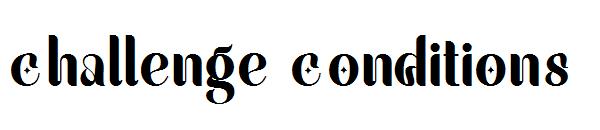 challenge conditions